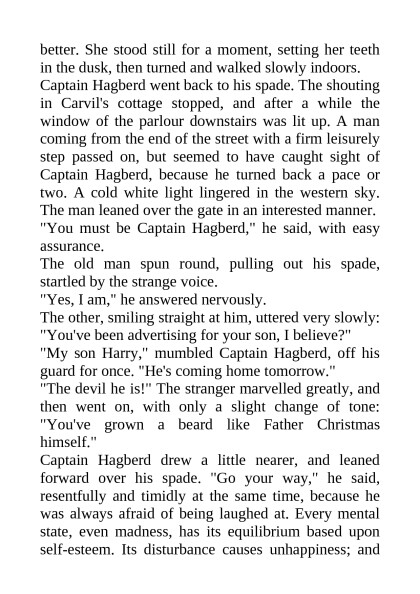 better. She stood still for a moment, setting her teeth in the dusk, then turned and walked slowly indoors.

Captain Hagberd went back to his spade. The shouting in Carvil's cottage stopped, and after a while the window of the parlour downstairs was lit up. A man coming from the end of the street with a firm leisurely step passed on, but seemed to have caught sight of Captain Hagberd, because he turned back a pace or two. A cold white light lingered in the western sky. The man leaned over the gate in an interested manner.

"You must be Captain Hagberd," he said, with easy assurance.

The old man spun round, pulling out his spade, startled by the strange voice.

"Yes, I am," he answered nervously.

The other, smiling straight at him, uttered very slowly: "You've been advertising for your son, I believe?"

"My son Harry," mumbled Captain Hagberd, off his guard for once. "He's coming home tomorrow."

"The devil he is!" The stranger marvelled greatly, and then went on, with only a slight change of tone: "You've grown a beard like Father Christmas himself."

Captain Hagberd drew a little nearer, and leaned forward over his spade. "Go your way," he said, resentfully and timidly at the same time, because he was always afraid of being laughed at. Every mental state, even madness, has its equilibrium based upon self-esteem. Its disturbance causes unhappiness; and